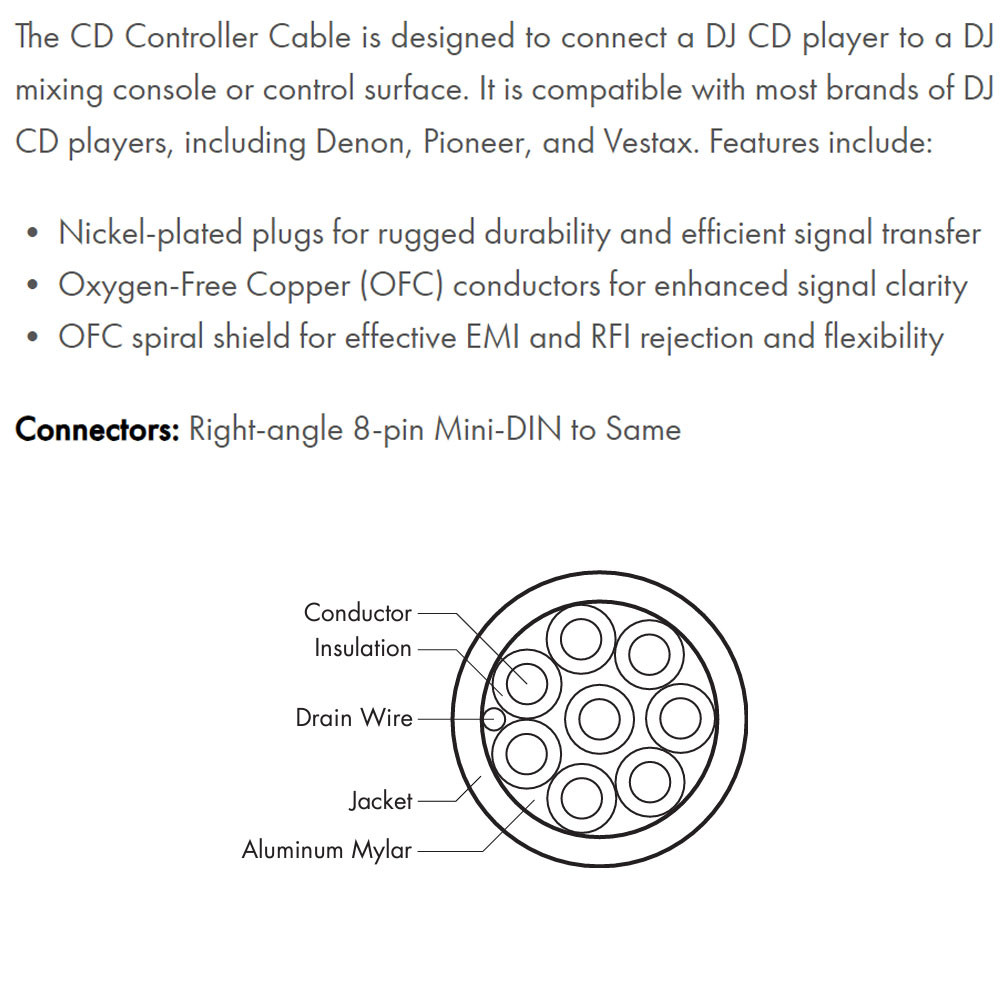 The CD Controller Cable is designed to connect a DJ CD player to a DJ mixing console or control surface. It is compatible with most brands of DJ CD players, including Denon, Pioneer, and Vestax. Features include:

• Nickel-plated plugs for rugged durability and efficient signal transfer
• Oxygen-Free Copper (OFC) conductors for enhanced signal clarity
• OFC spiral shield for effective EMI and RFI rejection and flexibility

Connectors: Right-angle 8-pin Mini-DIN to Same

Conductor
Insulation
Drain Wire
Jacket
Aluminum Mylar